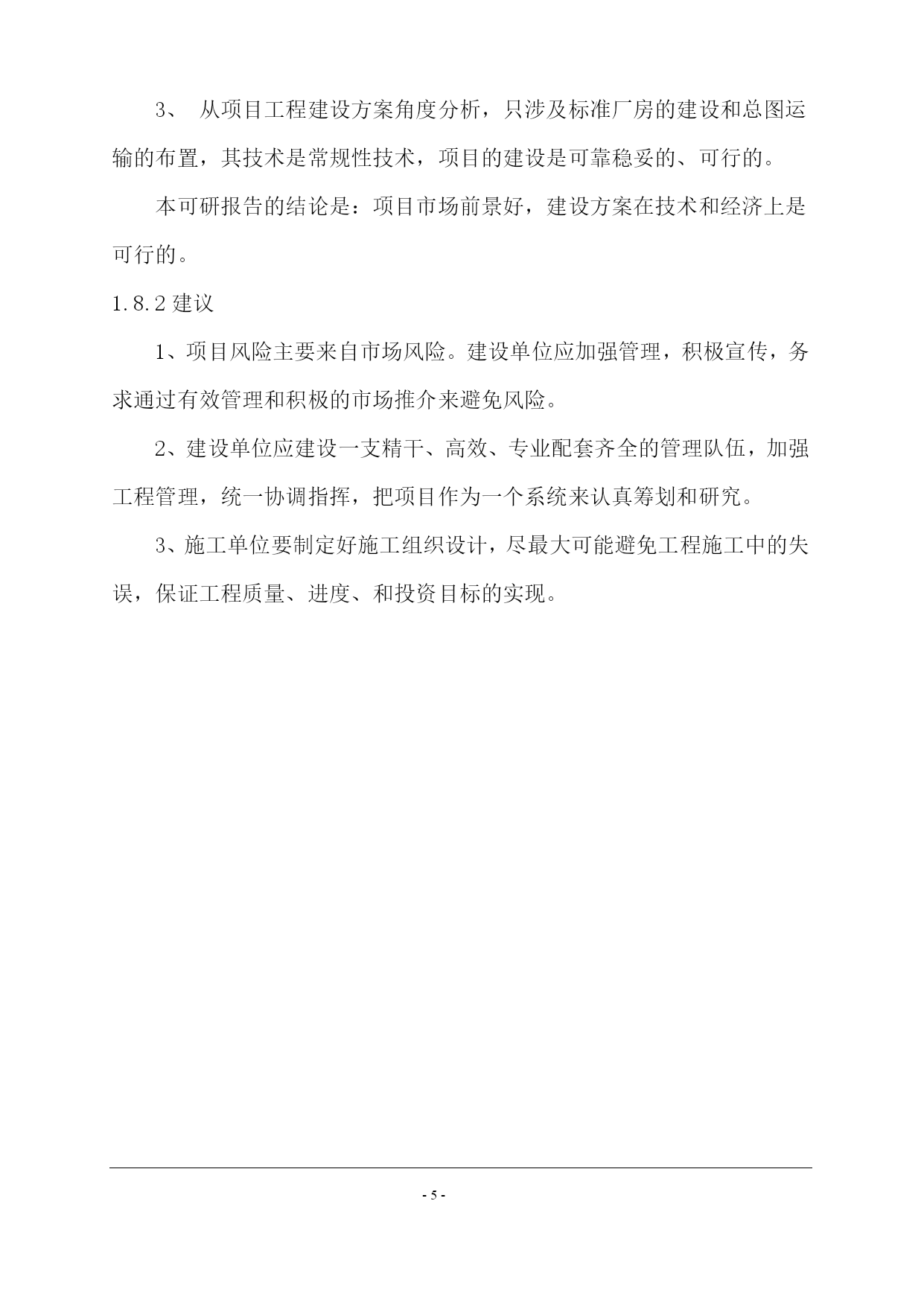 3、 从项目工程建设方案角度分析，只涉及标准厂房的建设和总图运输的布置，其技术是常规性技术，项目的建设是可靠稳妥的、可行的。

本可研报告的结论是：项目市场前景好，建设方案在技术和经济上是可行的。

1.8.2 建议

1、项目风险主要来自市场风险。建设单位应加强管理，积极宣传，务求通过有效管理和积极的市场推介来避免风险。

2、建设单位应建设一支精干、高效、专业配套齐全的管理队伍，加强工程管理，统一协调指挥，把项目作为一个系统来认真筹划和研究。

3、施工单位要制定好施工组织设计，尽最大可能避免工程施工中的失误，保证工程质量、进度、和投资目标的实现。

- 5 -